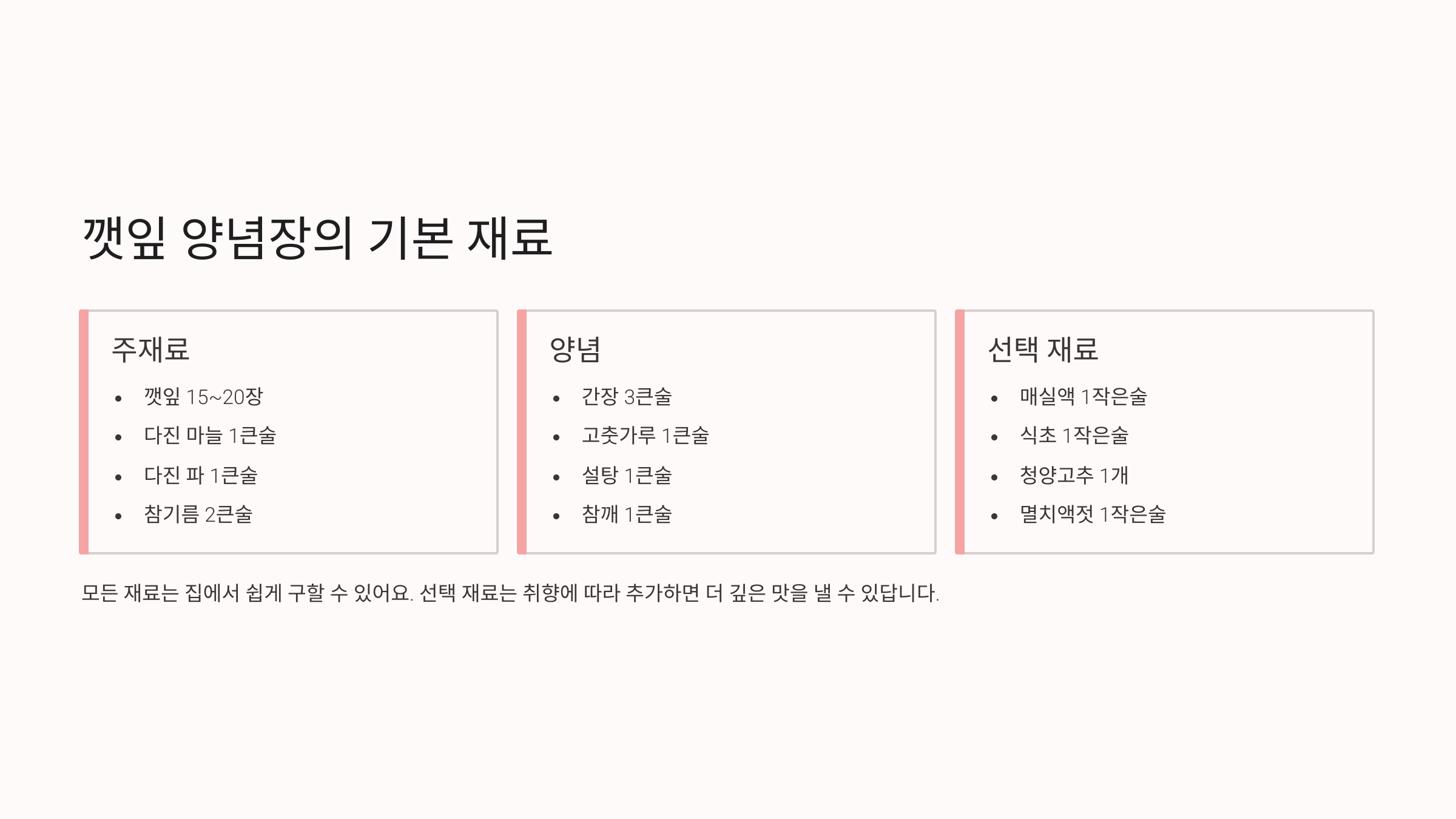 깻잎 양념장의 기본 재료

주재료

• 깻잎 15~20장
• 다진 마늘 1큰술
• 다진 파 1큰술
• 참기름 2큰술

양념

• 간장 3큰술
• 고춧가루 1큰술
• 설탕 1큰술
• 참깨 1큰술

선택 재료

• 매실액 1작은술
• 식초 1작은술
• 청양고추 1개
• 멸치액젓 1작은술

모든 재료는 집에서 쉽게 구할 수 있어요. 선택 재료는 취향에 따라 추가하면 더 깊은 맛을 낼 수 있답니다.